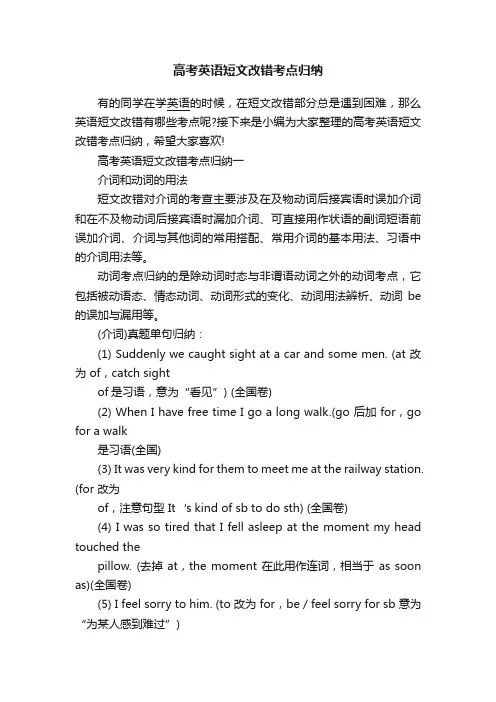 高考英语短文改错考点归纳

有的同学在学英语的时候，在短文改错部分总是遇到困难，那么英语短文改错有哪些考点呢?接下来是小编为大家整理的高考英语短文改错考点归纳，希望大家喜欢!

高考英语短文改错考点归纳一

介词和动词的用法

短文改错对介词的考查主要涉及在及物动词后接宾语时误加介词和在不及物动词后接宾语时漏加介词、可直接用作状语的副词短语前误加介词、介词与其他词的常用搭配、常用介词的基本用法、习语中的介词用法等。

动词考点归纳的是除动词时态与非谓语动词之外的动词考点，它包括被动语态、情态动词、动词形式的变化、动词用法辨析、动词 be 的误加与漏用等。

(介词)真题单句归纳：

(1) Suddenly we caught sight at a car and some men. (at 改为 of，catch sight

of 是习语，意为“看见”) (全国卷)

(2) When I have free time I go a long walk.(go 后加 for，go for a walk

是习语(全国)

(3) It was very kind for them to meet me at the railway station. (for 改为

of，注意句型 It 's kind of sb to do sth) (全国卷)

(4) I was so tired that I fell asleep at the moment my head touched the

pillow. (去掉 at，the moment 在此用作连词，相当于 as soon as)(全国卷)

(5) I feel sorry to him. (to 改为 for，be / feel sorry for sb 意为“为某人感到难过”)